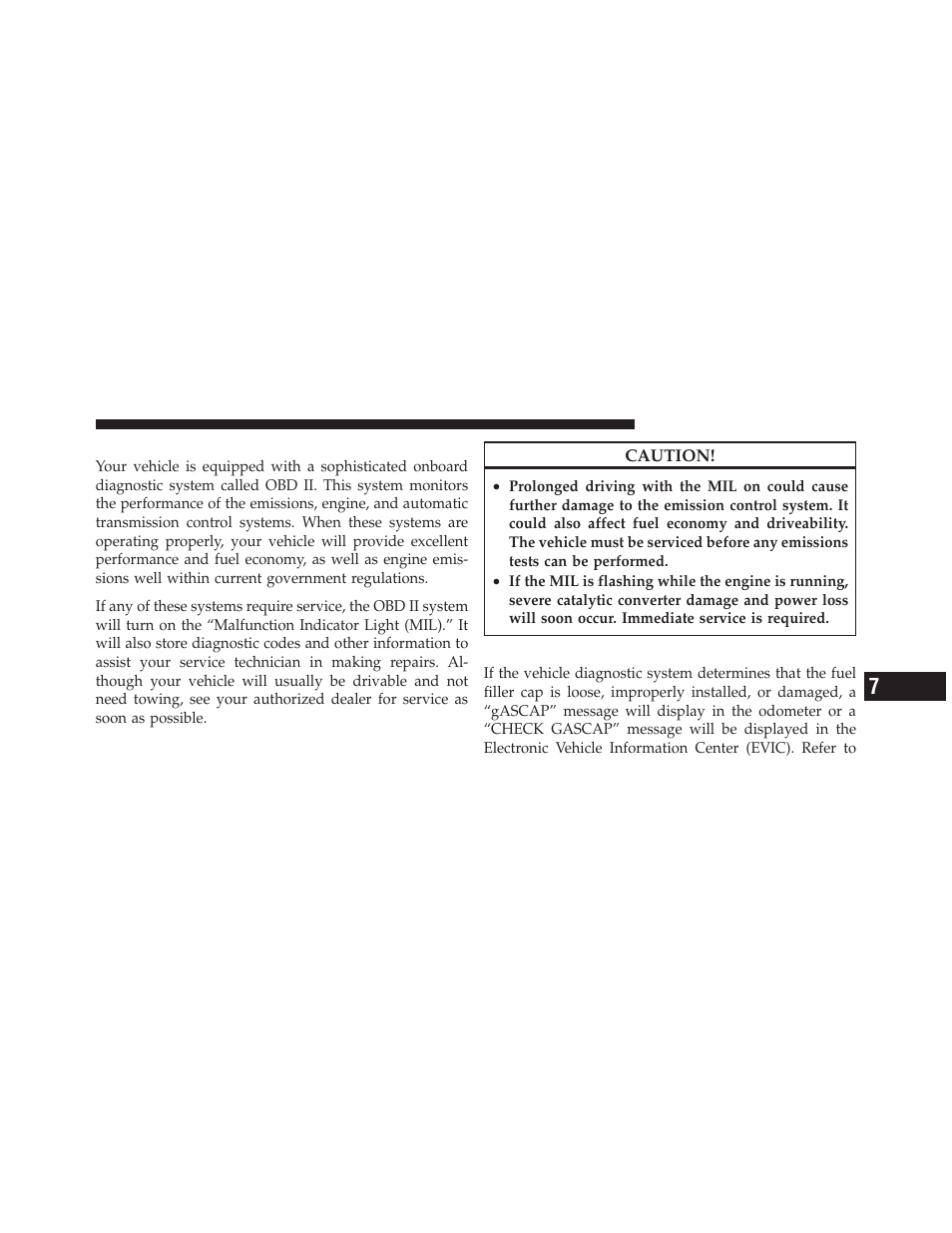 Your vehicle is equipped with a sophisticated onboard diagnostic system called OBD II. This system monitors the performance of the emissions, engine, and automatic transmission control systems. When these systems are operating properly, your vehicle will provide excellent performance and fuel economy, as well as engine emissions well within current government regulations.

If any of these systems require service, the OBD II system will turn on the “Malfunction Indicator Light (MIL).” It will also store diagnostic codes and other information to assist your service technician in making repairs. Although your vehicle will usually be drivable and not need towing, see your authorized dealer for service as soon as possible.

CAUTION!

• Prolonged driving with the MIL on could cause further damage to the emission control system. It could also affect fuel economy and driveability. The vehicle must be serviced before any emissions tests can be performed.
• If the MIL is flashing while the engine is running, severe catalytic converter damage and power loss will soon occur. Immediate service is required.

If the vehicle diagnostic system determines that the fuel filler cap is loose, improperly installed, or damaged, a “gASCAP” message will display in the odometer or a “CHECK GASCAP” message will be displayed in the Electronic Vehicle Information Center (EVIC). Refer to

7